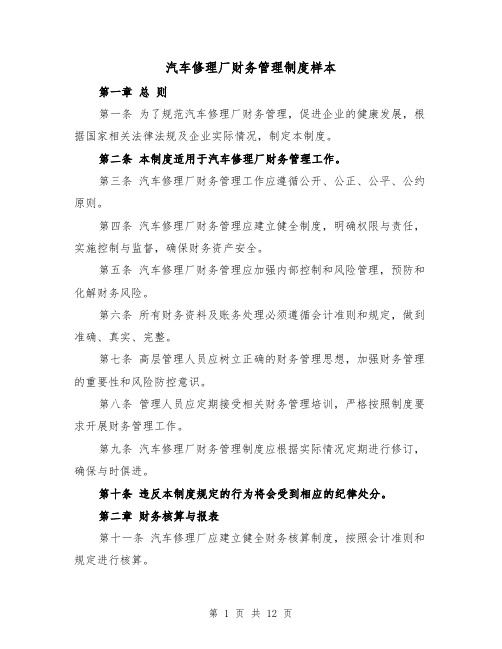 汽车修理厂财务管理制度样本

第一章 总 则

第一条 为了规范汽车修理厂财务管理，促进企业的健康发展，根据国家相关法律法规及企业实际情况，制定本制度。

第二条 本制度适用于汽车修理厂财务管理工作。

第三条 汽车修理厂财务管理工作应遵循公开、公正、公平、公约原则。

第四条 汽车修理厂财务管理应建立健全制度，明确权限与责任，实施控制与监督，确保财务资产安全。

第五条 汽车修理厂财务管理应加强内部控制和风险管理，预防和化解财务风险。

第六条 所有财务资料及账务处理必须遵循会计准则和规定，做到准确、真实、完整。

第七条 高层管理人员应树立正确的财务管理思想，加强财务管理的重要性和风险防控意识。

第八条 管理人员应定期接受相关财务管理培训，严格按照制度要求开展财务管理工作。

第九条 汽车修理厂财务管理制度应根据实际情况定期进行修订，确保与时俱进。

第十条 违反本制度规定的行为将会受到相应的纪律处分。

第二章 财务核算与报表

第十一条 汽车修理厂应建立健全财务核算制度，按照会计准则和规定进行核算。

第 1 页 共 12 页